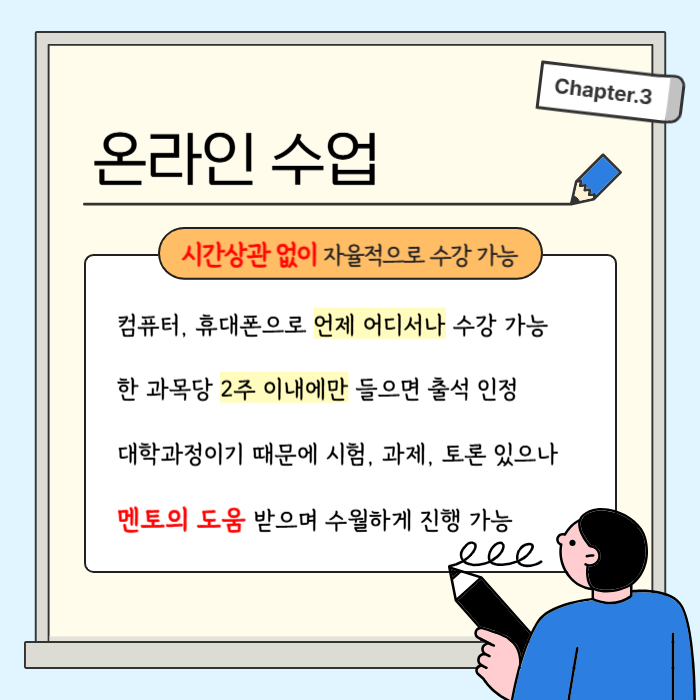 Chapter.3

온라인 수업

시간상관 없이 자율적으로 수강 가능

컴퓨터, 휴대폰으로 언제 어디서나 수강 가능

한 과목당 2주 이내에만 들으면 출석 인정

대학과정이기 때문에 시험, 과제, 토론 있으나

멘토의 도움 받으며 수월하게 진행 가능